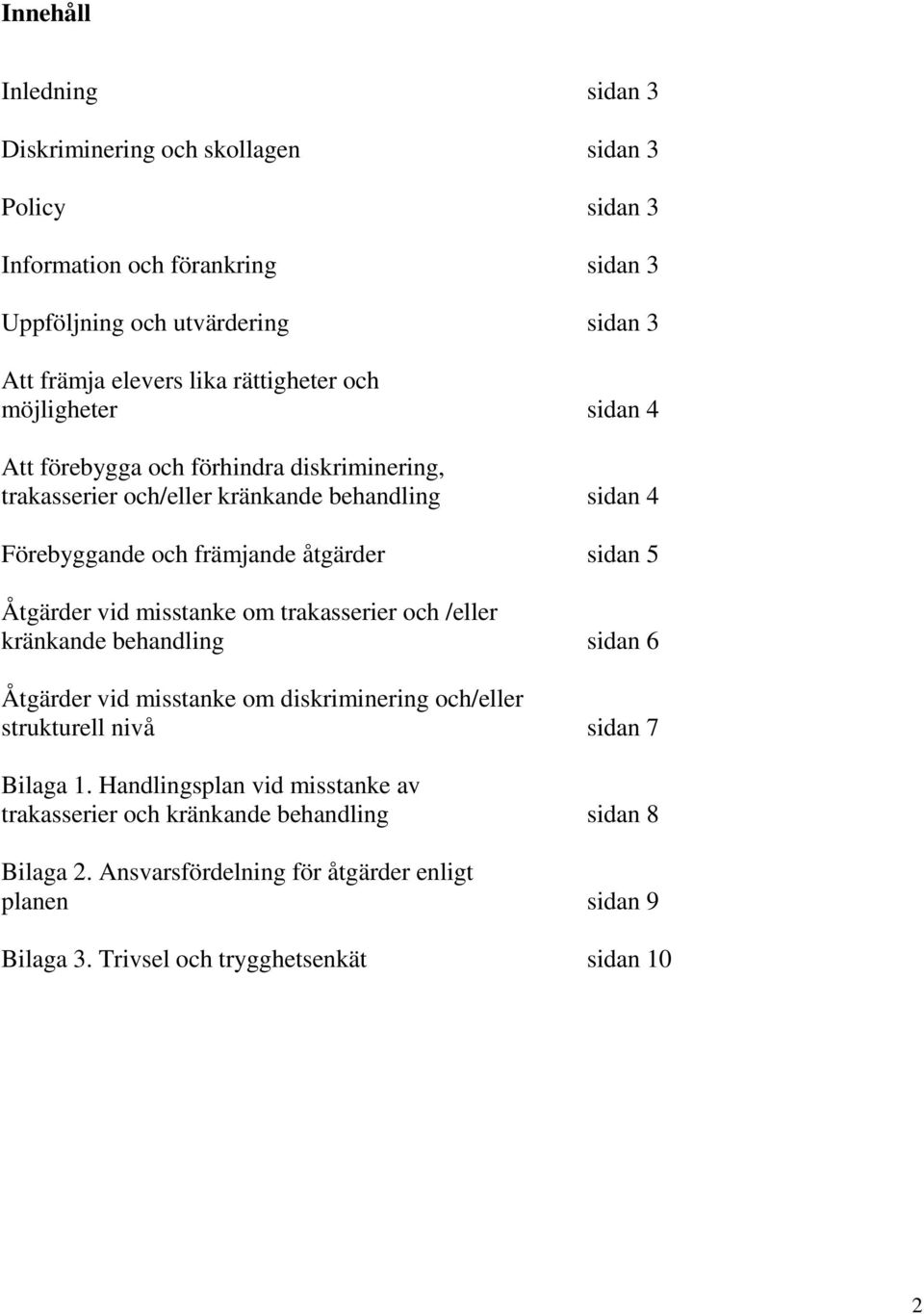 Innehåll

Inledning sidan 3

Diskriminering och skollagen sidan 3

Policy sidan 3

Information och förankring sidan 3

Uppföljning och utvärdering sidan 3

Att främja elevers lika rättigheter och möjligheter sidan 4

Att förebygga och förhindra diskriminering, trakasserier och/eller kränkande behandling sidan 4

Förebyggande och främjande åtgärder sidan 5

Åtgärder vid misstanke om trakasserier och /eller kränkande behandling sidan 6

Åtgärder vid misstanke om diskriminering och/eller strukturell nivå sidan 7

Bilaga 1. Handlingsplan vid misstanke av trakasserier och kränkande behandling sidan 8

Bilaga 2. Ansvarsfördelning för åtgärder enligt planen sidan 9

Bilaga 3. Trivsel och trygghetsenkät sidan 10

2